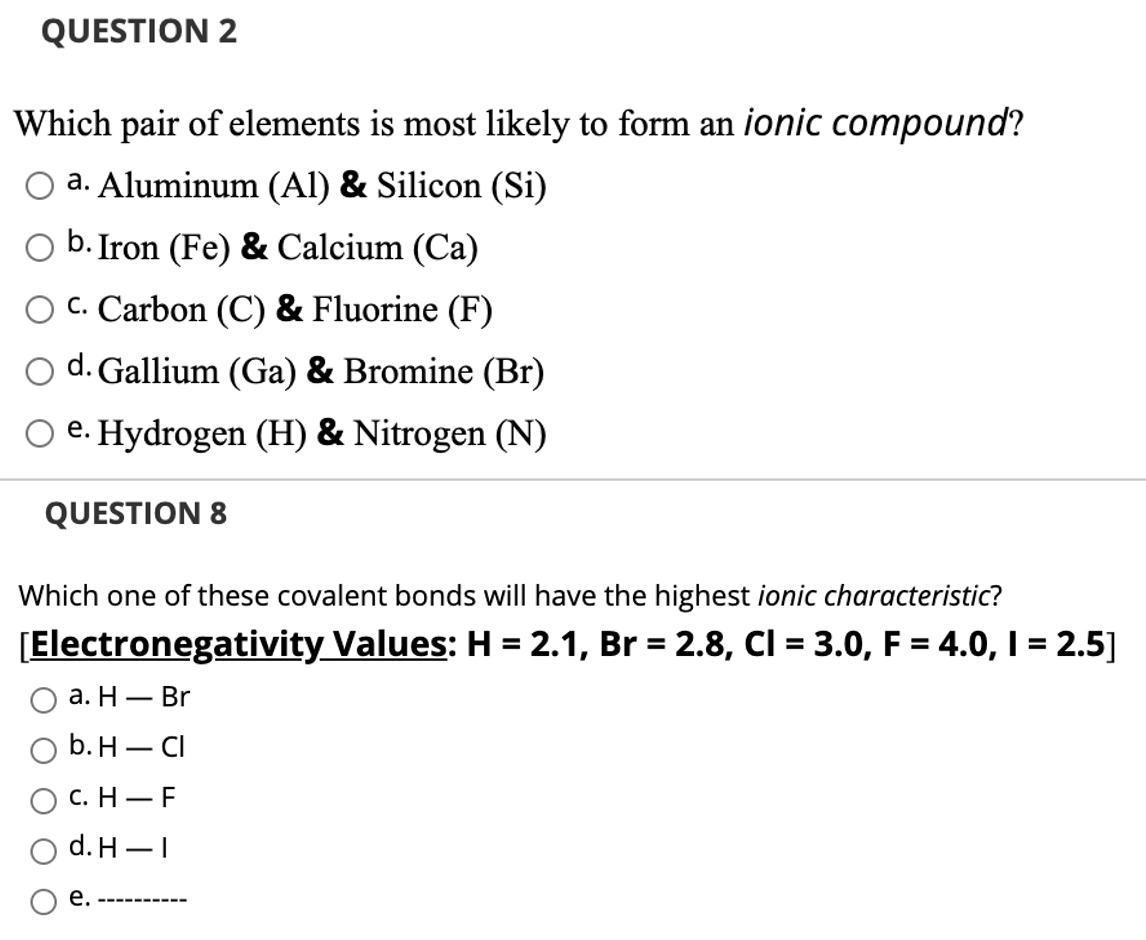 QUESTION 2

Which pair of elements is most likely to form an ionic compound?

a. Aluminum (Al) & Silicon (Si)

b. Iron (Fe) & Calcium (Ca)

c. Carbon (C) & Fluorine (F)

d. Gallium (Ga) & Bromine (Br)

e. Hydrogen (H) & Nitrogen (N)

QUESTION 8

Which one of these covalent bonds will have the highest ionic characteristic?

[Electronegativity Values: H = 2.1, Br = 2.8, Cl = 3.0, F = 4.0, I = 2.5]

a. H — Br

b. H — Cl

c. H — F

d. H — I

e. ----------